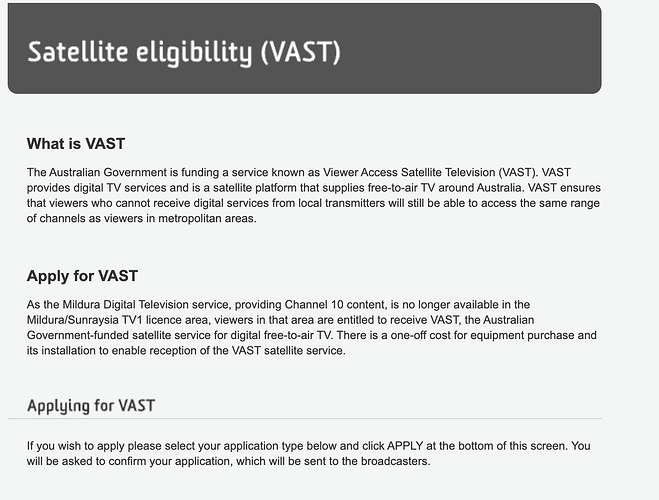 Satellite eligibility (VAST)

What is VAST

The Australian Government is funding a service known as Viewer Access Satellite Television (VAST). VAST provides digital TV services and is a satellite platform that supplies free-to-air TV around Australia. VAST ensures that viewers who cannot receive digital services from local transmitters will still be able to access the same range of channels as viewers in metropolitan areas.

Apply for VAST

As the Mildura Digital Television service, providing Channel 10 content, is no longer available in the Mildura/Sunraysia TV1 licence area, viewers in that area are entitled to receive VAST, the Australian Government-funded satellite service for digital free-to-air TV. There is a one-off cost for equipment purchase and its installation to enable reception of the VAST satellite service.

Applying for VAST

If you wish to apply please select your application type below and click APPLY at the bottom of this screen. You will be asked to confirm your application, which will be sent to the broadcasters.